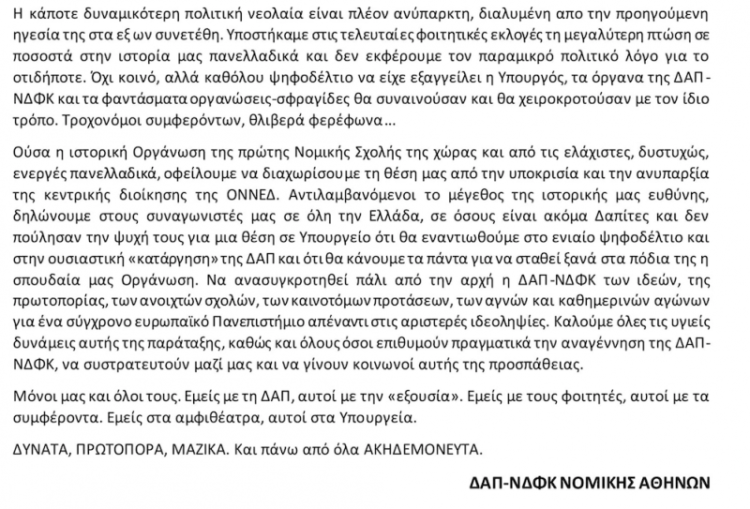 Η κάποτε δυναμικότερη πολιτική νεολαία είναι πλέον ανύπαρκτη, διαλυμένη απο την προηγούμενη ηγεσία της στα εξ ων συνετέθη. Υποστήκαμε στις τελευταίες φοιτητικές εκλογές τη μεγαλύτερη πτώση σε ποσοστά στην ιστορία μας πανελλαδικά και δεν εκφέρουμε τον παραμικρό πολιτικό λόγο για το οτιδήποτε. Όχι κοινό, αλλά καθόλου ψηφοδέλτιο να είχε εξαγγείλει η Υπουργός, τα όργανα της ΔΑΠ-ΝΔΦΚ και τα φαντάσματα οργανώσεις-σφραγίδες θα συναινούσαν και θα χειροκροτούσαν με τον ίδιο τρόπο. Τροχονόμοι συμφερόντων, θλιβερά φερέφωνα…

Ούσα η ιστορική Οργάνωση της πρώτης Νομικής Σχολής της χώρας και από τις ελάχιστες, δυστυχώς, ενεργές πανελλαδικά, οφείλουμε να διαχωρίσουμε τη θέση μας από την υποκρισία και την ανυπαρξία της κεντρικής διοίκησης της ΟΝΝΕΔ. Αντιλαμβανόμενοι το μέγεθος της ιστορικής μας ευθύνης, δηλώνουμε στους συναγωνιστές μας σε όλη την Ελλάδα, σε όσους είναι ακόμα Δαπίτες και δεν πούλησαν την ψυχή τους για μια θέση σε Υπουργείο ότι θα εναντιωθούμε στο ενιαίο ψηφοδέλτιο και στην ουσιαστική «κατάργηση» της ΔΑΠ και ότι θα κάνουμε τα πάντα για να σταθεί ξανά στα πόδια της η σπουδαία μας Οργάνωση. Να ανασυγκροτηθεί πάλι από την αρχή η ΔΑΠ-ΝΔΦΚ των ιδεών, της πρωτοπορίας, των ανοιχτών σχολών, των καινοτόμων προτάσεων, των αγνών και καθημερινών αγώνων για ένα σύγχρονο ευρωπαϊκό Πανεπιστήμιο απέναντι στις αριστερές ιδεοληψίες. Καλούμε όλες τις υγιείς δυνάμεις αυτής της παράταξης, καθώς και όλους όσοι επιθυμούν πραγματικά την αναγέννηση της ΔΑΠ-ΝΔΦΚ, να συστρατευτούν μαζί μας και να γίνουν κοινωνοί αυτής της προσπάθειας.

Μόνοι μας και όλοι τους. Εμείς με τη ΔΑΠ, αυτοί με την «εξουσία». Εμείς με τους φοιτητές, αυτοί με τα συμφέροντα. Εμείς στα αμφιθέατρα, αυτοί στα Υπουργεία.

ΔΥΝΑΤΑ, ΠΡΩΤΟΠΟΡΑ, ΜΑΖΙΚΑ. Και πάνω από όλα ΑΚΗΔΕΜΟΝΕΥΤΑ.

ΔΑΠ-ΝΔΦΚ ΝΟΜΙΚΗΣ ΑΘΗΝΩΝ